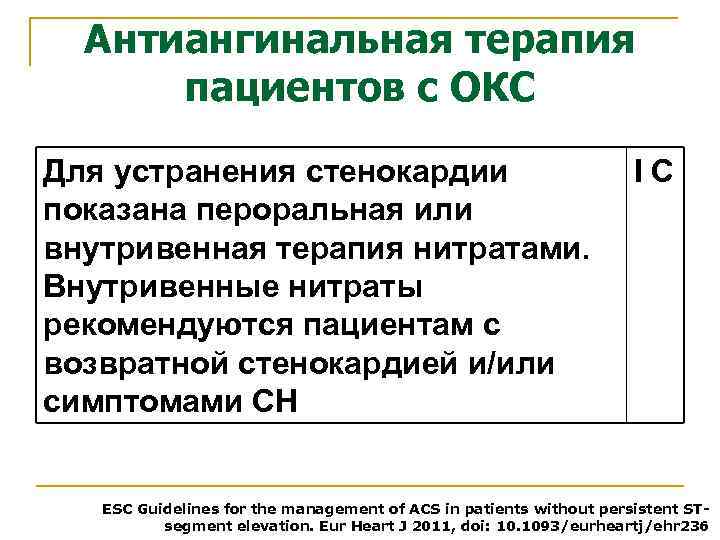 Антиангинальная терапия пациентов с ОКС

| Для устранения стенокардии показана пероральная или внутривенная терапия нитратами. Внутривенные нитраты рекомендуются пациентам с возвратной стенокардией и/или симптомами СН | I C |
|---|---|

ESC Guidelines for the management of ACS in patients without persistent ST-segment elevation. Eur Heart J 2011, doi: 10.1093/eurheartj/ehr236